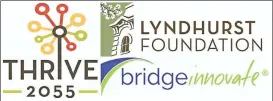 THRIVE
2055

LYNDHURST
FOUNDATION

bridgeinnovate®